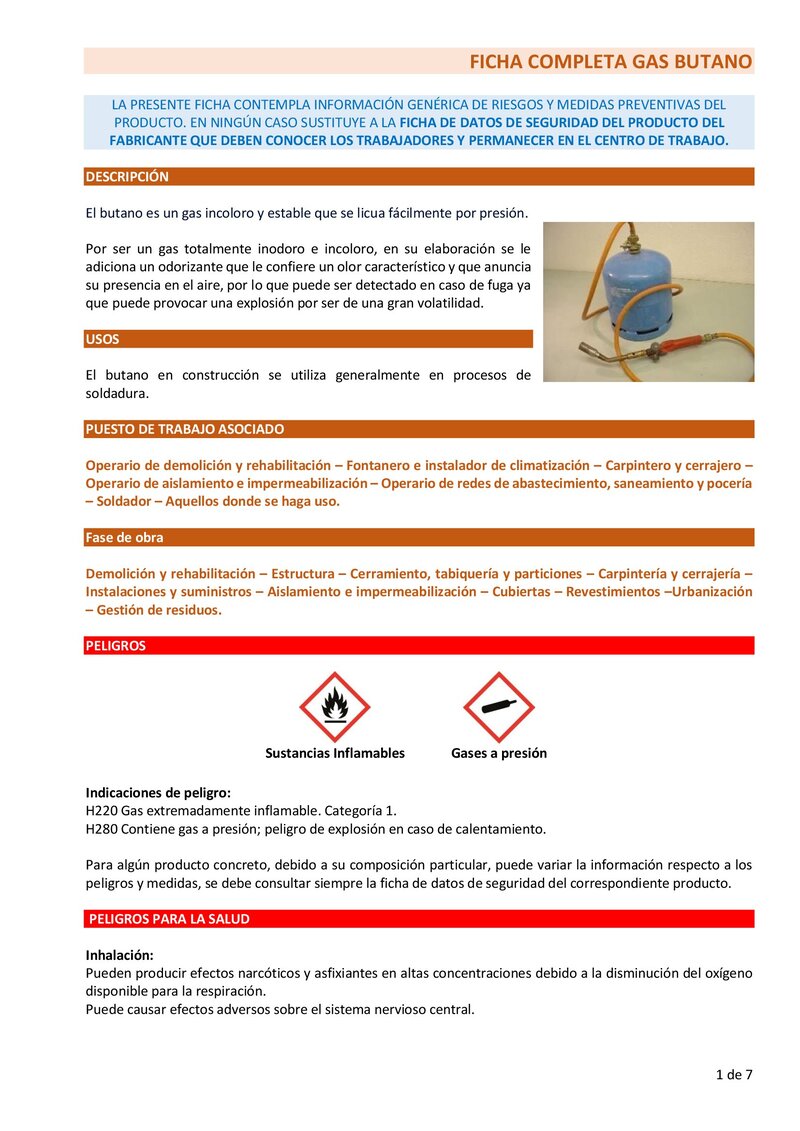 FICHA COMPLETA GAS BUTANO

LA PRESENTE FICHA CONTEMPLA INFORMACIÓN GENÉRICA DE RIESGOS Y MEDIDAS PREVENTIVAS DEL PRODUCTO. EN NINGÚN CASO SUSTITUYE A LA FICHA DE DATOS DE SEGURIDAD DEL PRODUCTO DEL FABRICANTE QUE DEBEN CONOCER LOS TRABAJADORES Y PERMANECER EN EL CENTRO DE TRABAJO.

DESCRIPCIÓN

El butano es un gas incoloro y estable que se licua fácilmente por presión.

Por ser un gas totalmente inodoro e incoloro, en su elaboración se le adiciona un odorizante que le confiere un olor característico y que anuncia su presencia en el aire, por lo que puede ser detectado en caso de fuga ya que puede provocar una explosión por ser de una gran volatilidad.

USOS

El butano en construcción se utiliza generalmente en procesos de soldadura.

PUESTO DE TRABAJO ASOCIADO

Operario de demolición y rehabilitación – Fontanero e instalador de climatización – Carpintero y cerrajero – Operario de aislamiento e impermeabilización – Operario de redes de abastecimiento, saneamiento y pocería – Soldador – Aquellos donde se haga uso.

Fase de obra

Demolición y rehabilitación – Estructura – Cerramiento, tabiquería y particiones – Carpintería y cerrajería – Instalaciones y suministros – Aislamiento e impermeabilización – Cubiertas – Revestimientos –Urbanización – Gestión de residuos.

PELIGROS

Sustancias Inflamables

Gases a presión

Indicaciones de peligro:
H220 Gas extremadamente inflamable. Categoría 1.
H280 Contiene gas a presión; peligro de explosión en caso de calentamiento.

Para algún producto concreto, debido a su composición particular, puede variar la información respecto a los peligros y medidas, se debe consultar siempre la ficha de datos de seguridad del correspondiente producto.

PELIGROS PARA LA SALUD

Inhalación:
Pueden producir efectos narcóticos y asfixiantes en altas concentraciones debido a la disminución del oxígeno disponible para la respiración.
Puede causar efectos adversos sobre el sistema nervioso central.

1 de 7